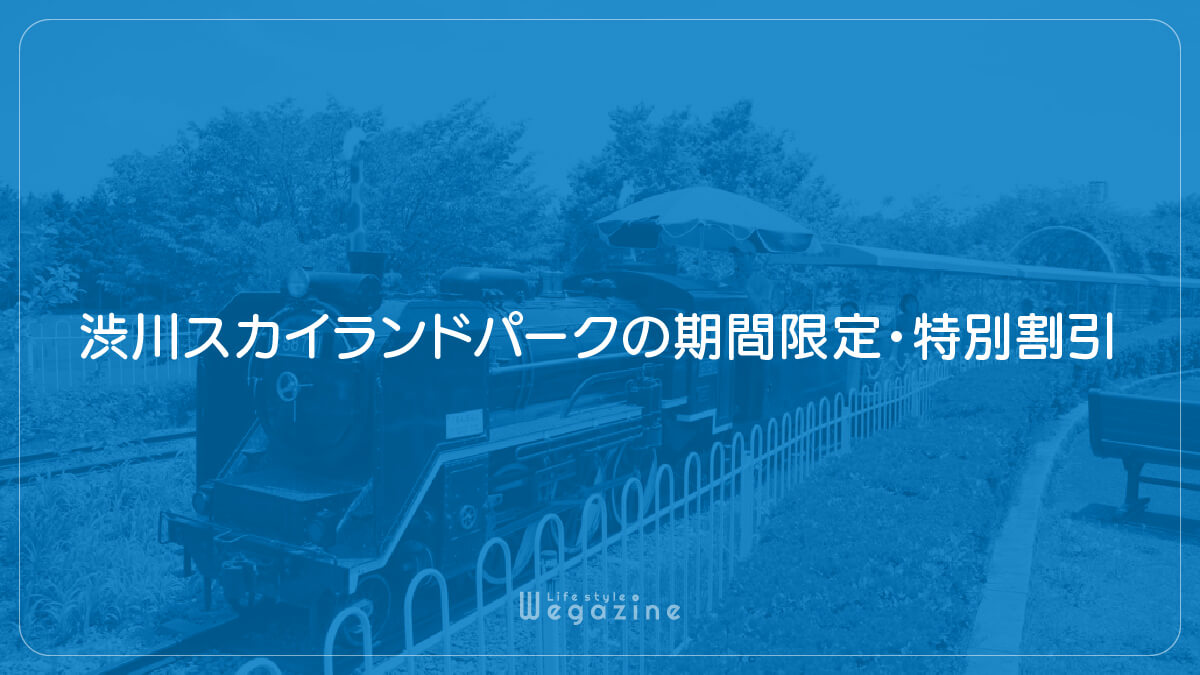 渋川スカイランドパークの期間限定・特別割引

Life style
Wegazine